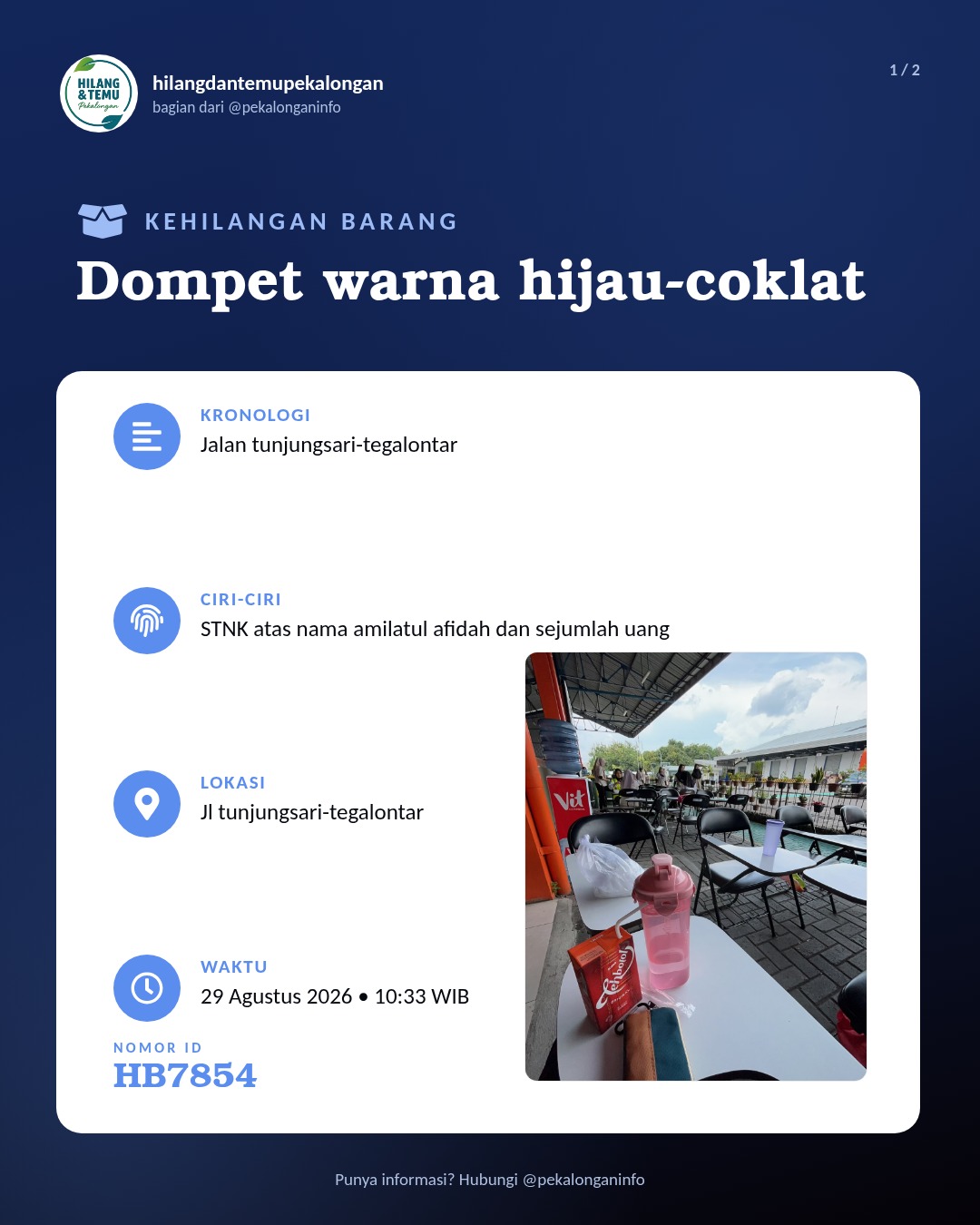 HILANG & TEMU Pekalongan

hilangdantemupekalongan
bagian dari @pekalonganinfo

1 / 2

KEHILANGAN BARANG

Dompet warna hijau-coklat

KRONOLOGI
Jalan tunjungsari-tegalontar

CIRI-CIRI
STNK atas nama amilatul afidah dan sejumlah uang

LOKASI
Jl tunjungsari-tegalontar

WAKTU
29 Agustus 2026 • 10:33 WIB

NOMOR ID
HB7854

Punya informasi? Hubungi @pekalonganinfo